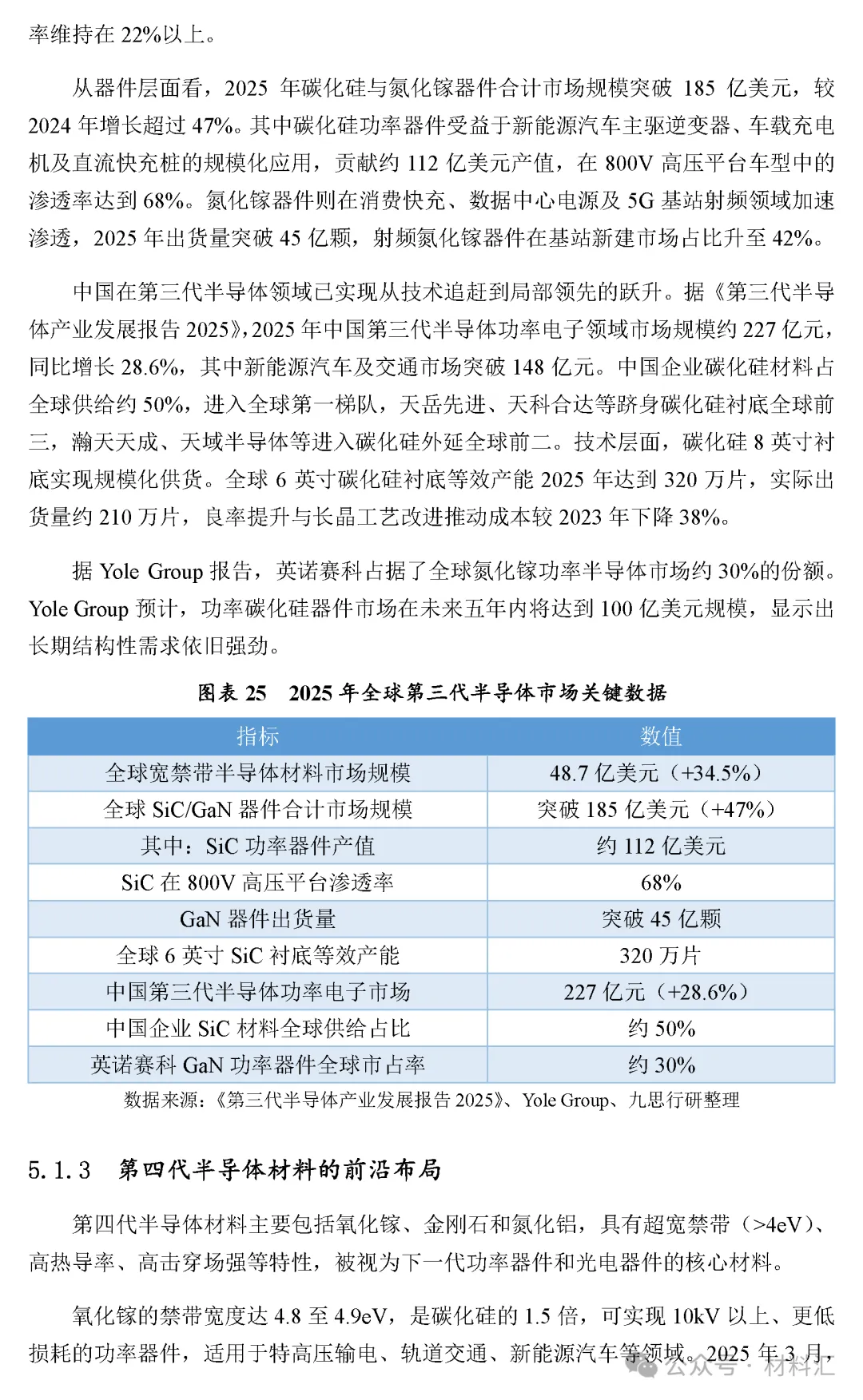 率维持在 22%以上。

从器件层面看，2025 年碳化硅与氮化镓器件合计市场规模突破 185 亿美元，较 2024 年增长超过 47%。其中碳化硅功率器件受益于新能源汽车主驱逆变器、车载充电机及直流快充桩的规模化应用，贡献约 112 亿美元产值，在 800V 高压平台车型中的渗透率达到 68%。氮化镓器件则在消费快充、数据中心电源及 5G 基站射频领域加速渗透，2025 年出货量突破 45 亿颗，射频氮化镓器件在基站新建市场占比升至 42%。

中国在第三代半导体领域已实现从技术追赶到局部领先的跃升。据《第三代半导体产业发展报告 2025》，2025 年中国第三代半导体功率电子领域市场规模约 227 亿元，同比增长 28.6%，其中新能源汽车及交通市场突破 148 亿元。中国企业碳化硅材料占全球供给约 50%，进入全球第一梯队，天岳先进、天科合达等跻身碳化硅衬底全球前三，瀚天天成、天域半导体等进入碳化硅外延全球前二。技术层面，碳化硅 8 英寸衬底实现规模化供货。全球 6 英寸碳化硅衬底等效产能 2025 年达到 320 万片，实际出货量约 210 万片，良率提升与长晶工艺改进推动成本较 2023 年下降 38%。

据 Yole Group 报告，英诺赛科占据了全球氮化镓功率半导体市场约 30%的份额。Yole Group 预计，功率碳化硅器件市场在未来五年内将达到 100 亿美元规模，显示出长期结构性需求依旧强劲。

图表 25　2025 年全球第三代半导体市场关键数据

| 指标 | 数值 |
|---|---|
| 全球宽禁带半导体材料市场规模 | 48.7 亿美元（+34.5%） |
| 全球 SiC/GaN 器件合计市场规模 | 突破 185 亿美元（+47%） |
| 其中：SiC 功率器件产值 | 约 112 亿美元 |
| SiC 在 800V 高压平台渗透率 | 68% |
| GaN 器件出货量 | 突破 45 亿颗 |
| 全球 6 英寸 SiC 衬底等效产能 | 320 万片 |
| 中国第三代半导体功率电子市场 | 227 亿元（+28.6%） |
| 中国企业 SiC 材料全球供给占比 | 约 50% |
| 英诺赛科 GaN 功率器件全球市占率 | 约 30% |

数据来源：《第三代半导体产业发展报告 2025》、Yole Group、九思行研整理

5.1.3　第四代半导体材料的前沿布局

第四代半导体材料主要包括氧化镓、金刚石和氮化铝，具有超宽禁带（>4eV）、高热导率、高击穿场强等特性，被视为下一代功率器件和光电器件的核心材料。

氧化镓的禁带宽度达 4.8 至 4.9eV，是碳化硅的 1.5 倍，可实现 10kV 以上、更低损耗的功率器件，适用于特高压输电、轨道交通、新能源汽车等领域。2025 年 3 月，

公众号 · 材料汇